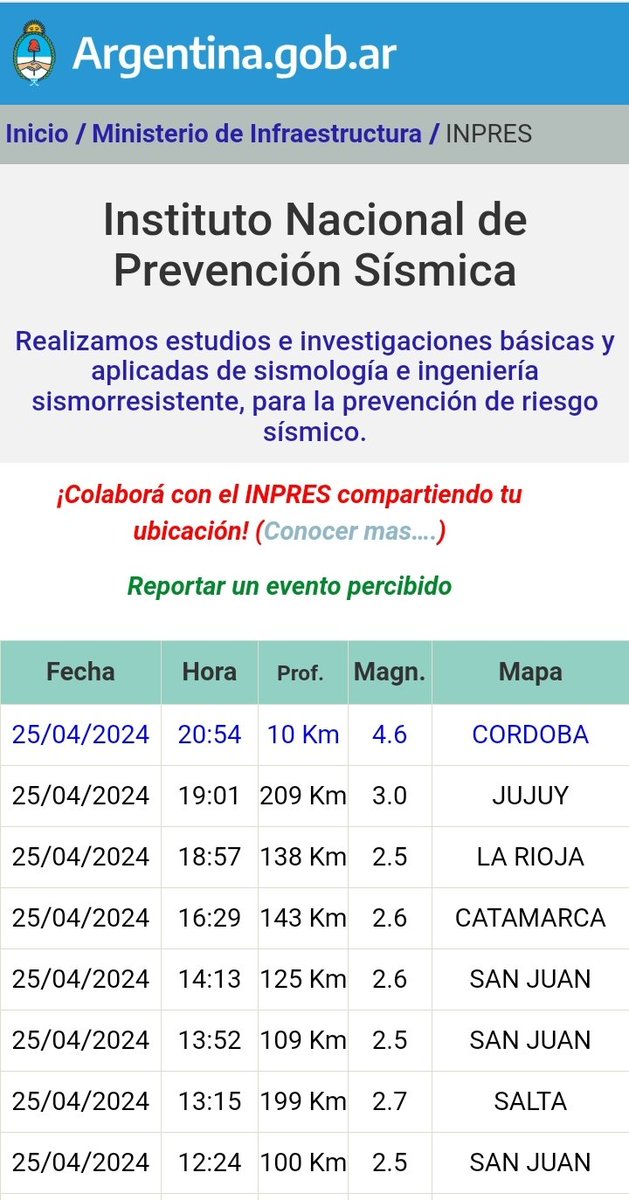 Argentina.gob.ar

Inicio / Ministerio de Infraestructura / INPRES

Instituto Nacional de Prevención Sísmica

Realizamos estudios e investigaciones básicas y aplicadas de sismología e ingeniería sismorresistente, para la prevención de riesgo sísmico.

¡Colaborá con el INPRES compartiendo tu ubicación! (Conocer mas....)

Reportar un evento percibido

| Fecha | Hora | Prof. | Magn. | Mapa |
|---|---|---|---|---|
| 25/04/2024 | 20:54 | 10 Km | 4.6 | CORDOBA |
| 25/04/2024 | 19:01 | 209 Km | 3.0 | JUJUY |
| 25/04/2024 | 18:57 | 138 Km | 2.5 | LA RIOJA |
| 25/04/2024 | 16:29 | 143 Km | 2.6 | CATAMARCA |
| 25/04/2024 | 14:13 | 125 Km | 2.6 | SAN JUAN |
| 25/04/2024 | 13:52 | 109 Km | 2.5 | SAN JUAN |
| 25/04/2024 | 13:15 | 199 Km | 2.7 | SALTA |
| 25/04/2024 | 12:24 | 100 Km | 2.5 | SAN JUAN |